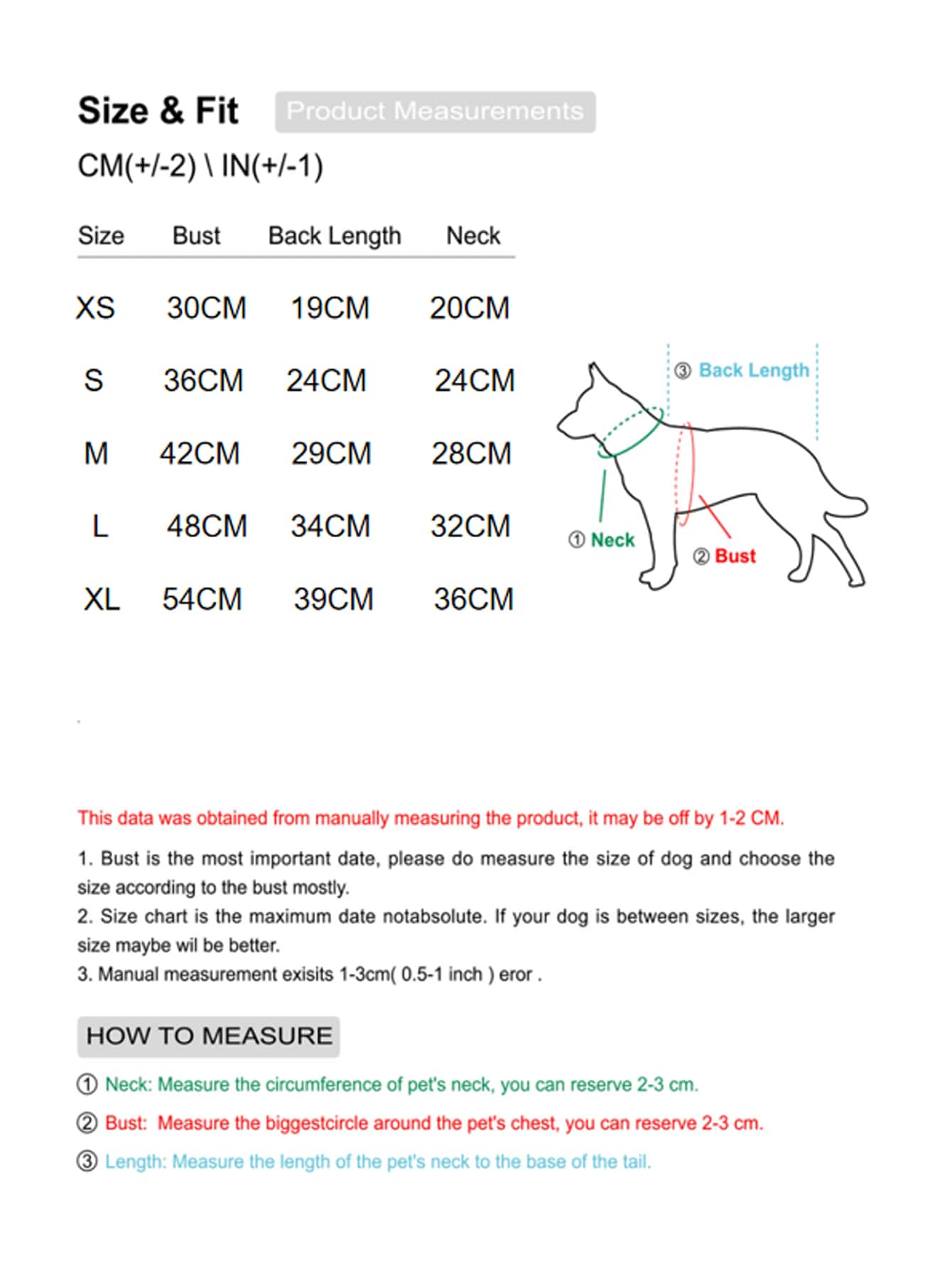 Size & Fit Product Measurements

CM(+/-2) \ IN(+/-1)

| Size | Bust | Back Length | Neck |
|---|---|---|---|
| XS | 30CM | 19CM | 20CM |
| S | 36CM | 24CM | 24CM |
| M | 42CM | 29CM | 28CM |
| L | 48CM | 34CM | 32CM |
| XL | 54CM | 39CM | 36CM |

③ Back Length

① Neck

② Bust

This data was obtained from manually measuring the product, it may be off by 1-2 CM.

1. Bust is the most important date, please do measure the size of dog and choose the size according to the bust mostly.
2. Size chart is the maximum date notabsolute. If your dog is between sizes, the larger size maybe wil be better.
3. Manual measurement exisits 1-3cm( 0.5-1 inch ) eror .

HOW TO MEASURE

① Neck: Measure the circumference of pet's neck, you can reserve 2-3 cm.

② Bust: Measure the biggestcircle around the pet's chest, you can reserve 2-3 cm.

③ Length: Measure the length of the pet's neck to the base of the tail.